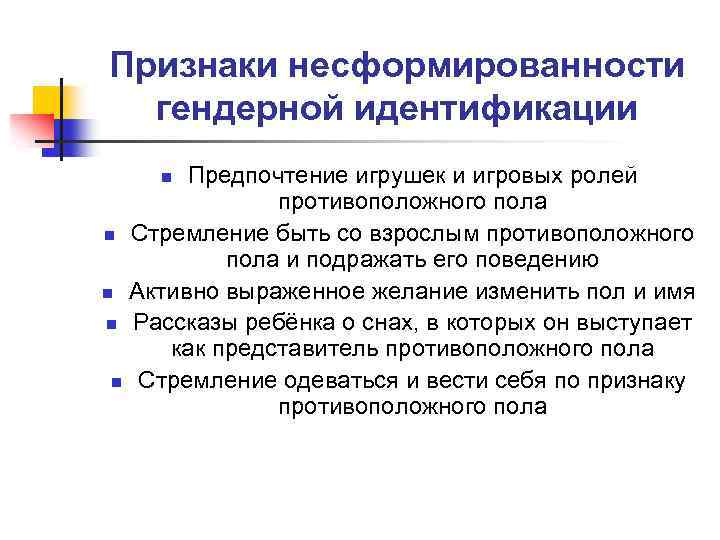 Признаки несформированности гендерной идентификации

- Предпочтение игрушек и игровых ролей противоположного пола
- Стремление быть со взрослым противоположного пола и подражать его поведению
- Активно выраженное желание изменить пол и имя
- Рассказы ребёнка о снах, в которых он выступает как представитель противоположного пола
- Стремление одеваться и вести себя по признаку противоположного пола